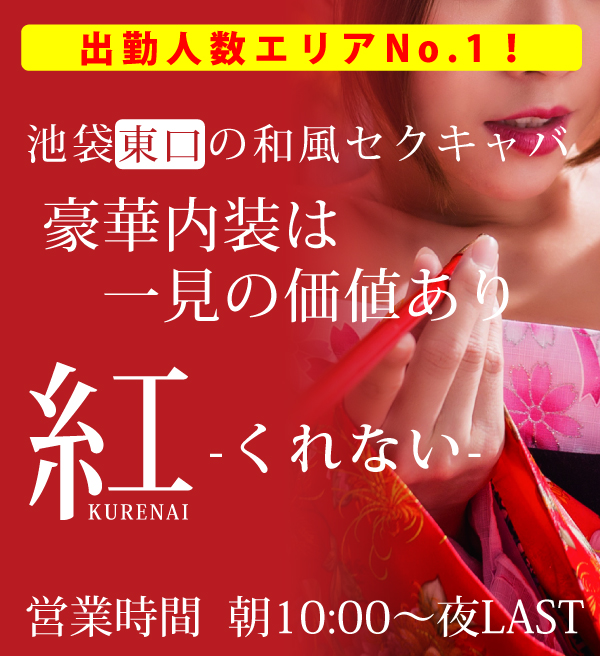 出勤人数エリアNo.1！

池袋東口の和風セクキャバ

豪華内装は
一見の価値あり

紅 -くれない-
KURENAI

営業時間 朝10:00～夜LAST